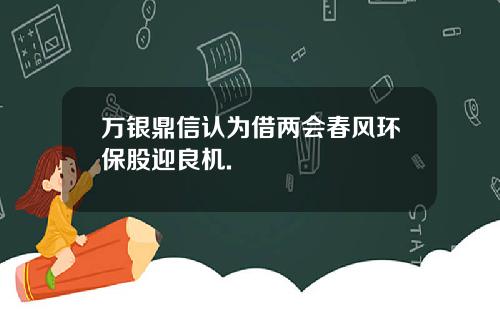 万银鼎信认为借两会春风环保股迎良机.

STAT